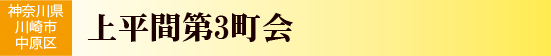 神奈川県
川崎市
中原区

上平間第3町会